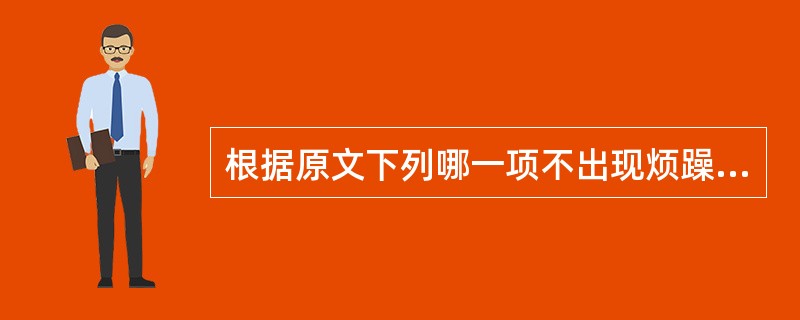 根据原文下列哪一项不出现烦躁...